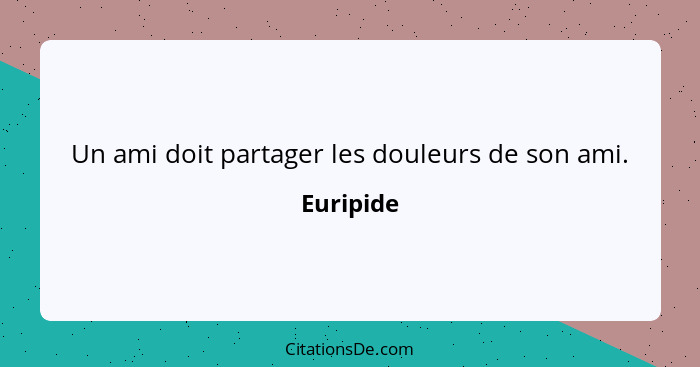 Un ami doit partager les douleurs de son ami.

Euripide

CitationsDe.com